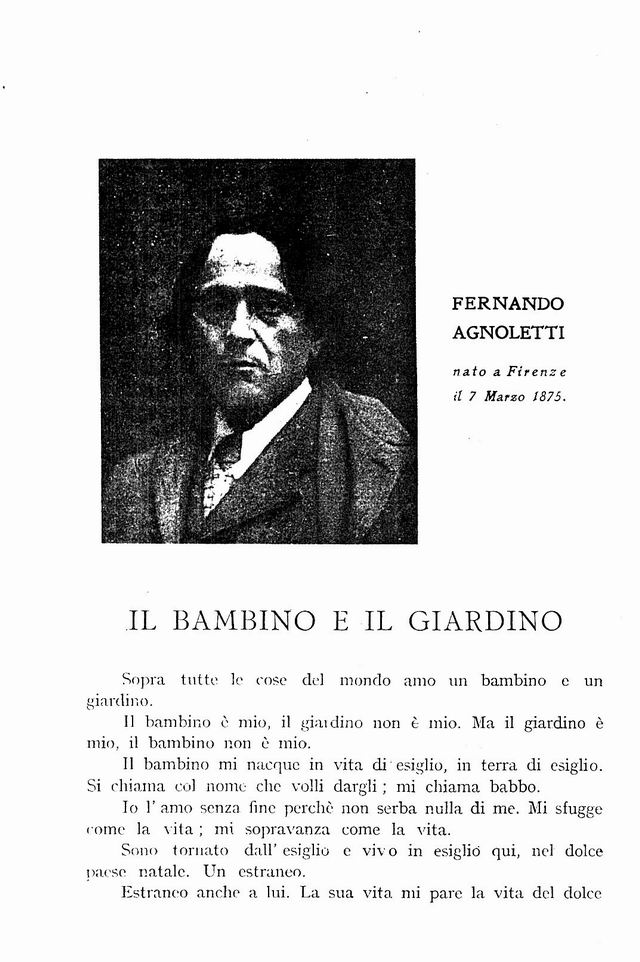 FERNANDO AGNOLETTI

nato a Firenze il 7 Marzo 1875.

IL BAMBINO E IL GIARDINO

Sopra tutte le cose del mondo amo un bambino e un giardino.

Il bambino è mio, il giardino non è mio. Ma il giardino è mio, il bambino non è mio.

Il bambino mi nacque in vita di esiglio, in terra di esiglio. Si chiama col nome che volli dargli; mi chiama babbo.

Io l'amo senza fine perchè non serba nulla di me. Mi sfugge come la vita; mi sopravanza come la vita.

Sono tornato dall'esiglio e vivo in esiglio qui, nel dolce paese natale. Un estraneo.

Estraneo anche a lui. La sua vita mi pare la vita del dolce